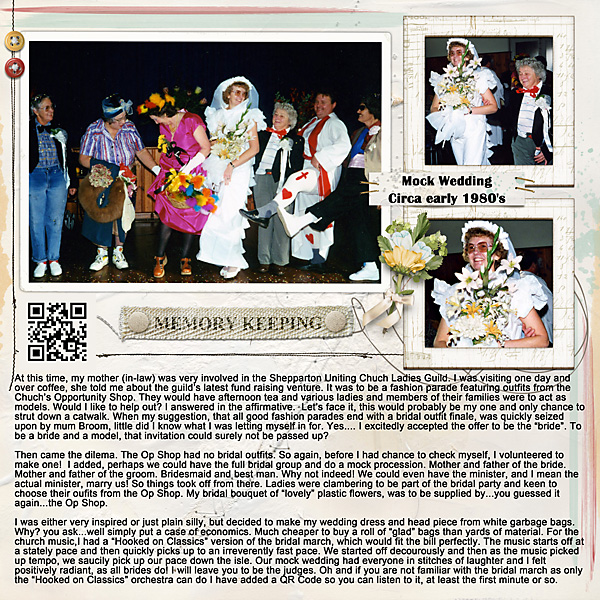 Mock Wedding
Circa early 1980's

MEMORY KEEPING

At this time, my mother (in-law) was very involved in the Shepparton Uniting Chuch Ladies Guild. I was visiting one day and over coffee, she told me about the guild's latest fund raising venture. It was to be a fashion parade featuring outfits from the Chuch's Opportunity Shop. They would have afternoon tea and various ladies and members of their families were to act as models. Would I like to help out? I answered in the affirmative. Let's face it, this would probably be my one and only chance to strut down a catwalk. When my suggestion, that all good fashion parades end with a bridal outfit finale, was quickly seized upon by mum Broom, little did I know what I was letting myself in for. Yes.... I excitedly accepted the offer to be the "bride". To be a bride and a model, that invitation could surely not be passed up?

Then came the dilema. The Op Shop had no bridal outfits. So again, before I had chance to check myself, I volunteered to make one! I added, perhaps we could have the full bridal group and do a mock procession. Mother and father of the bride. Mother and father of the groom. Bridesmaid and best man. Why not indeed! We could even have the minister, and I mean the actual minister, marry us! So things took off from there. Ladies were clambering to be part of the bridal party and keen to choose their oufits from the Op Shop. My bridal bouquet of "lovely" plastic flowers, was to be supplied by...you guessed it again...the Op Shop.

I was either very inspired or just plain silly, but decided to make my wedding dress and head piece from white garbage bags. Why? you ask...well simply put a case of economics. Much cheaper to buy a roll of "glad" bags than yards of material. For the church music,I had a "Hooked on Classics" version of the bridal march, which would fit the bill perfectly. The music starts off at a stately pace and then quickly picks up to an irreverently fast pace. We started off decourously and then as the music picked up tempo, we saucily pick up our pace down the isle. Our mock wedding had everyone in stitches of laughter and I felt positively radiant, as all brides do! I will leave you to be the judges. Oh and if you are not familiar with the bridal march as only the "Hooked on Classics" orchestra can do I have added a QR Code so you can listen to it, at least the first minute or so.